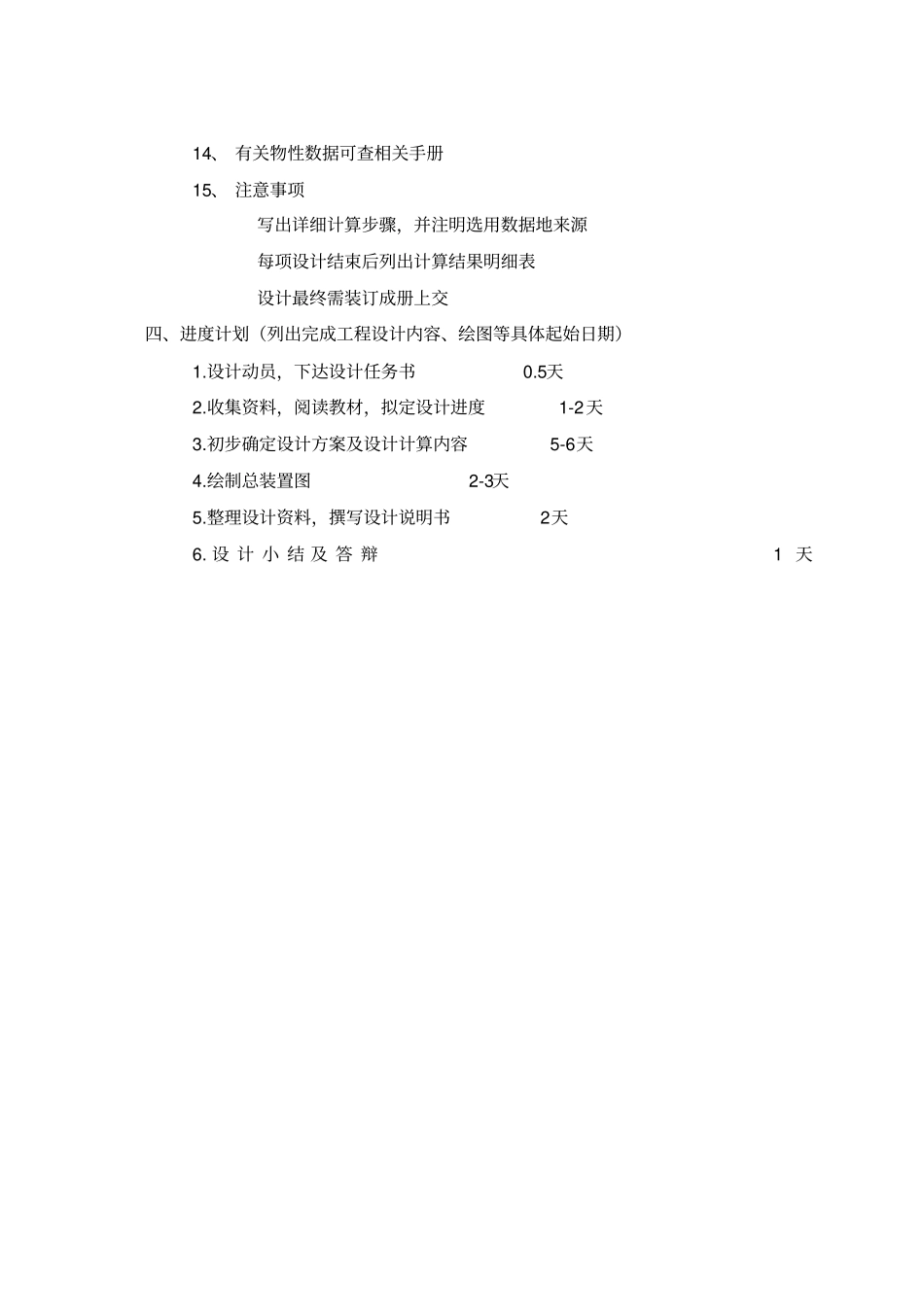 14、 有关物性数据可查相关手册

15、 注意事项

写出详细计算步骤，并注明选用数据地来源

每项设计结束后列出计算结果明细表

设计最终需装订成册上交

四、进度计划（列出完成工程设计内容、绘图等具体起始日期）

1.设计动员，下达设计任务书 0.5天

2.收集资料，阅读教材，拟定设计进度 1-2天

3.初步确定设计方案及设计计算内容 5-6天

4.绘制总装置图 2-3天

5.整理设计资料，撰写设计说明书 2天

6.设计小结及答辩 1 天